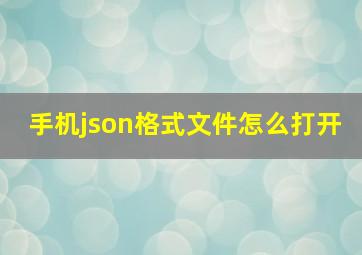 手机json格式文件怎么打开